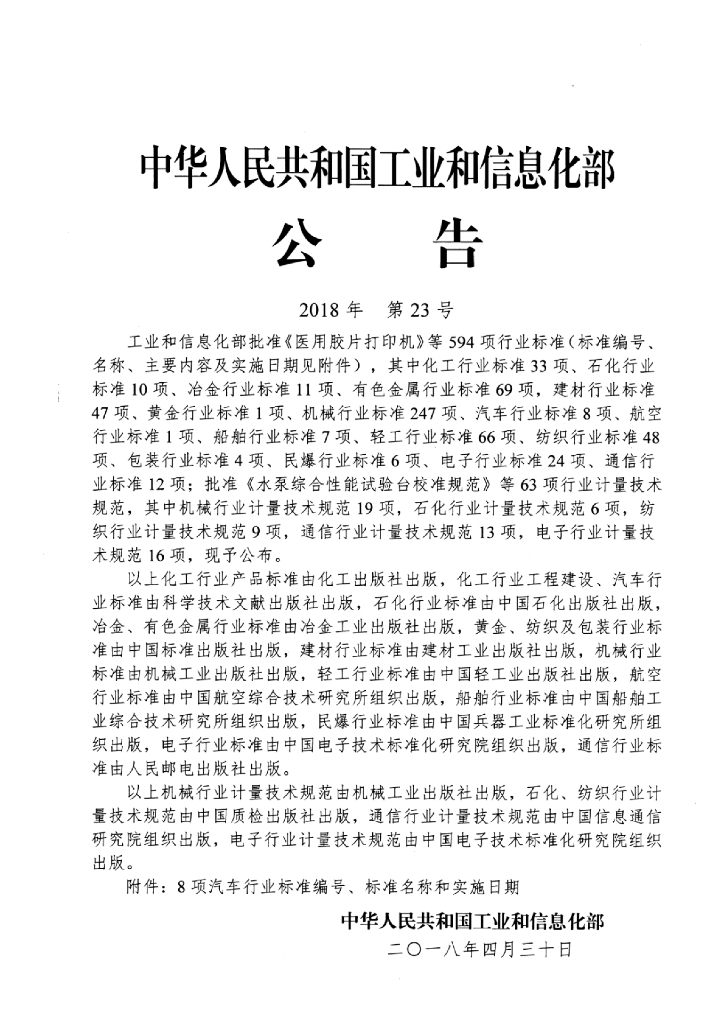 中华人民共和国工业和信息化部

公 告

2018年 第23号

工业和信息化部批准《医用胶片打印机》等594项行业标准（标准编号、名称、主要内容及实施日期见附件），其中化工行业标准33项、石化行业标准10项、冶金行业标准11项、有色金属行业标准69项，建材行业标准47项、黄金行业标准1项、机械行业标准247项、汽车行业标准8项、航空行业标准1项、船舶行业标准7项、轻工行业标准66项、纺织行业标准48项、包装行业标准4项、民爆行业标准6项、电子行业标准24项、通信行业标准12项；批准《水泵综合性能试验台校准规范》等63项行业计量技术规范，其中机械行业计量技术规范19项，石化行业计量技术规范6项，纺织行业计量技术规范9项，通信行业计量技术规范13项，电子行业计量技术规范16项，现予公布。

以上化工行业产品标准由化工出版社出版，化工行业工程建设、汽车行业标准由科学技术文献出版社出版，石化行业标准由中国石化出版社出版，冶金、有色金属行业标准由冶金工业出版社出版，黄金、纺织及包装行业标准由中国标准出版社出版，建材行业标准由建材工业出版社出版，机械行业标准由机械工业出版社出版，轻工行业标准由中国轻工业出版社出版，航空行业标准由中国航空综合技术研究所组织出版，船舶行业标准由中国船舶工业综合技术研究所组织出版，民爆行业标准由中国兵器工业标准化研究所组织出版，电子行业标准由中国电子技术标准化研究院组织出版，通信行业标准由人民邮电出版社出版。

以上机械行业计量技术规范由机械工业出版社出版，石化、纺织行业计量技术规范由中国质检出版社出版，通信行业计量技术规范由中国信息通信研究院组织出版，电子行业计量技术规范由中国电子技术标准化研究院组织出版。

附件：8项汽车行业标准编号、标准名称和实施日期

中华人民共和国工业和信息化部
二〇一八年四月三十日